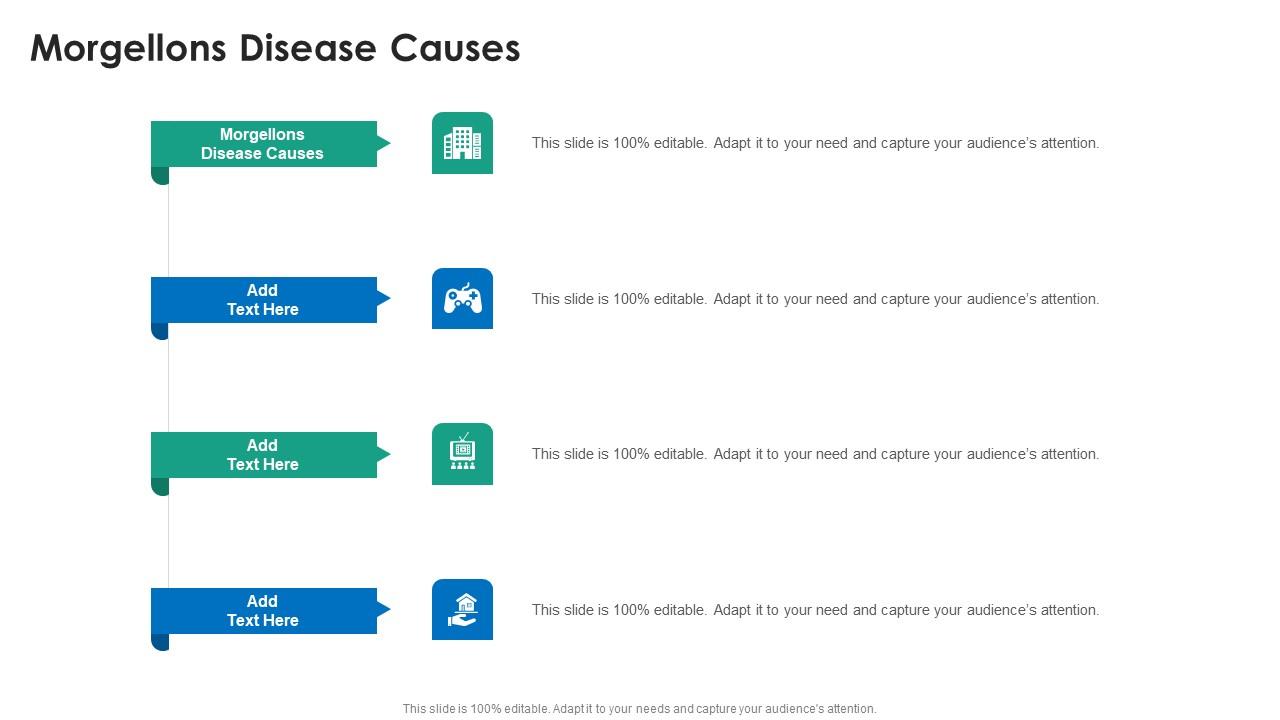 Morgellons Disease Causes

Morgellons Disease Causes

This slide is 100% editable. Adapt it to your need and capture your audience's attention.

Add Text Here

This slide is 100% editable. Adapt it to your need and capture your audience's attention.

Add Text Here

This slide is 100% editable. Adapt it to your need and capture your audience's attention.

Add Text Here

This slide is 100% editable. Adapt it to your need and capture your audience's attention.

This slide is 100% editable. Adapt it to your needs and capture your audience's attention.